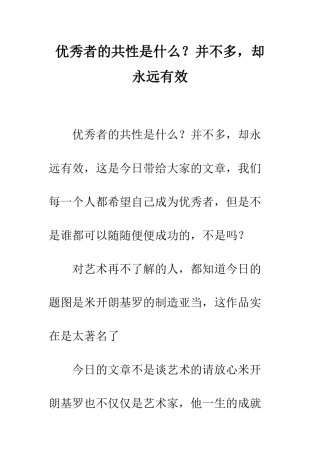 优秀者的共性是什么？并不多，却永远有效

优秀者的共性是什么？并不多，却永远有效，这是今日带给大家的文章，我们每一个人都希望自己成为优秀者，但是不是谁都可以随随便便成功的，不是吗？

对艺术再不了解的人，都知道今日的题图是米开朗基罗的制造亚当，这作品实在是太著名了

今日的文章不是谈艺术的请放心米开朗基罗也不仅仅是艺术家，他一生的成就